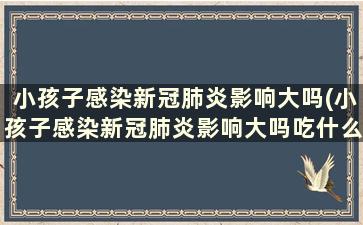 小孩子感染新冠肺炎影响大吗(小孩子感染新冠肺炎影响大吗吃什么